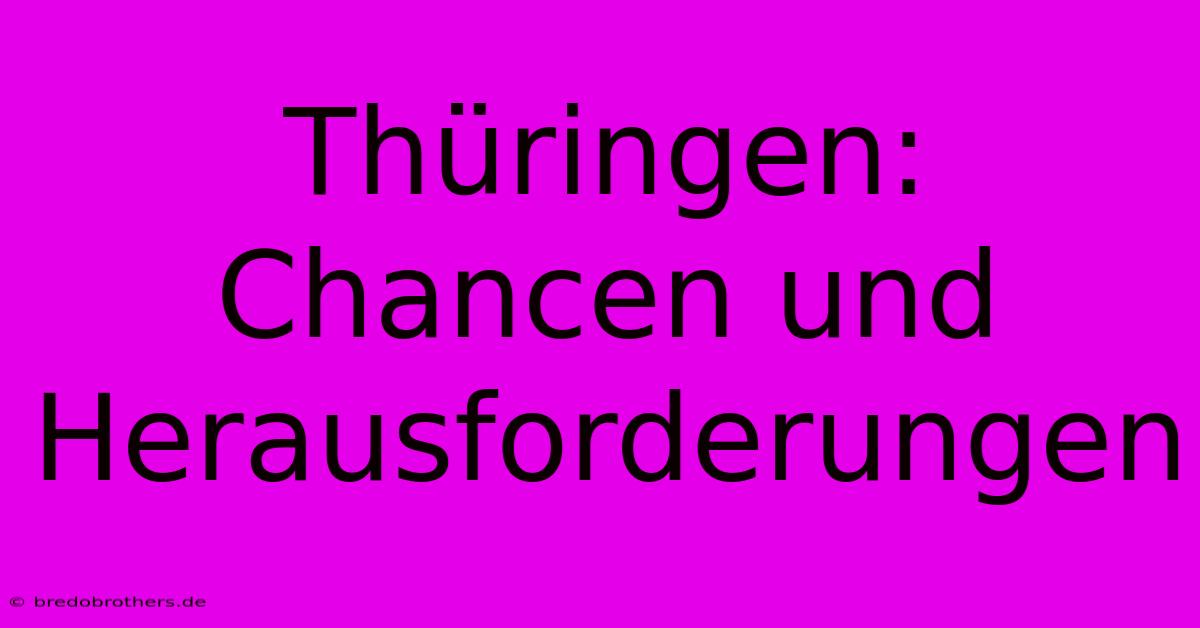 Thüringen: Chancen und Herausforderungen

© bredobrothers.de